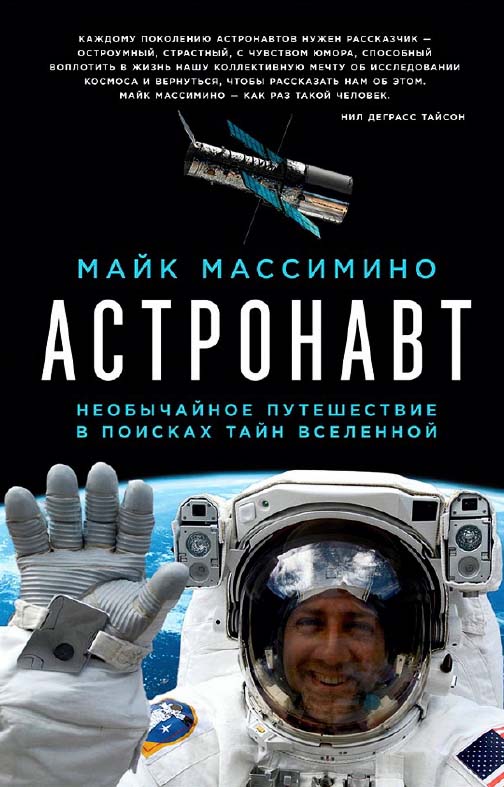 КАЖДОМУ ПОКОЛЕНИЮ АСТРОНАВТОВ НУЖЕН РАССКАЗЧИК — ОСТРОУМНЫЙ, СТРАСТНЫЙ, С ЧУВСТВОМ ЮМОРА, СПОСОБНЫЙ ВОПЛОТИТЬ В ЖИЗНЬ НАШУ КОЛЛЕКТИВНУЮ МЕЧТУ ОБ ИССЛЕДОВАНИИ КОСМОСА И ВЕРНУТЬСЯ, ЧТОБЫ РАССКАЗАТЬ НАМ ОБ ЭТОМ. МАЙК МАССИМИНО — КАК РАЗ ТАКОЙ ЧЕЛОВЕК.

НИЛ ДЕГРАСС ТАЙСОН

МАЙК МАССИМИНО

АСТРОНАВТ

НЕОБЫЧАЙНОЕ ПУТЕШЕСТВИЕ В ПОИСКАХ ТАЙН ВСЕЛЕННОЙ